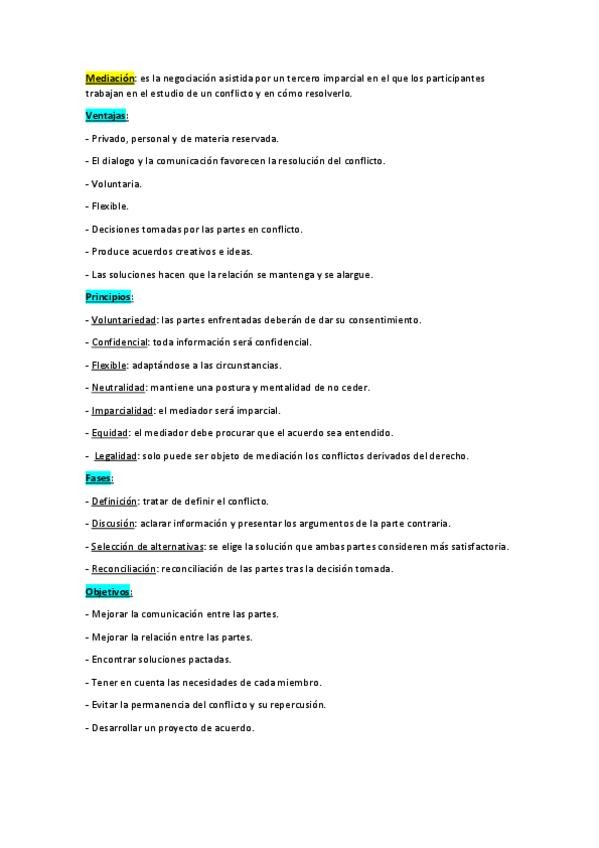 Mediación: es la negociación asistida por un tercero imparcial en el que los participantes trabajan en el estudio de un conflicto y en cómo resolverlo.

Ventajas:

- Privado, personal y de materia reservada.

- El dialogo y la comunicación favorecen la resolución del conflicto.

- Voluntaria.

- Flexible.

- Decisiones tomadas por las partes en conflicto.

- Produce acuerdos creativos e ideas.

- Las soluciones hacen que la relación se mantenga y se alargue.

Principios:

- Voluntariedad: las partes enfrentadas deberán de dar su consentimiento.

- Confidencial: toda información será confidencial.

- Flexible: adaptándose a las circunstancias.

- Neutralidad: mantiene una postura y mentalidad de no ceder.

- Imparcialidad: el mediador será imparcial.

- Equidad: el mediador debe procurar que el acuerdo sea entendido.

- Legalidad: solo puede ser objeto de mediación los conflictos derivados del derecho.

Fases:

- Definición: tratar de definir el conflicto.

- Discusión: aclarar información y presentar los argumentos de la parte contraria.

- Selección de alternativas: se elige la solución que ambas partes consideren más satisfactoria.

- Reconciliación: reconciliación de las partes tras la decisión tomada.

Objetivos:

- Mejorar la comunicación entre las partes.

- Mejorar la relación entre las partes.

- Encontrar soluciones pactadas.

- Tener en cuenta las necesidades de cada miembro.

- Evitar la permanencia del conflicto y su repercusión.

- Desarrollar un proyecto de acuerdo.